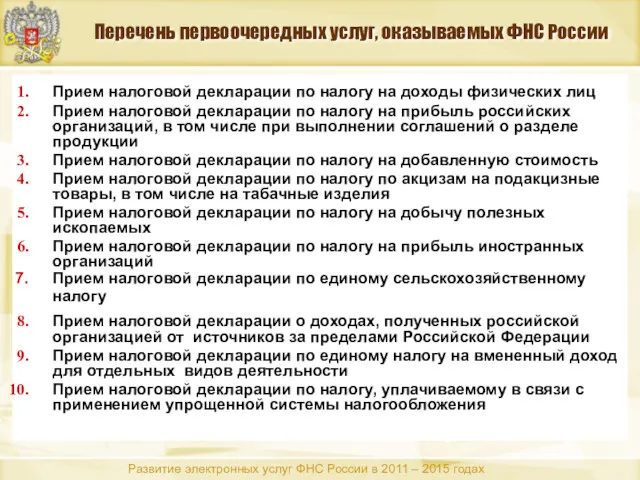 Перечень первоочередных услуг, оказываемых ФНС России

1. Прием налоговой декларации по налогу на доходы физических лиц
2. Прием налоговой декларации по налогу на прибыль российских организаций, в том числе при выполнении соглашений о разделе продукции
3. Прием налоговой декларации по налогу на добавленную стоимость
4. Прием налоговой декларации по налогу по акцизам на подакцизные товары, в том числе на табачные изделия
5. Прием налоговой декларации по налогу на добычу полезных ископаемых
6. Прием налоговой декларации по налогу на прибыль иностранных организаций
7. Прием налоговой декларации по единому сельскохозяйственному налогу
8. Прием налоговой декларации о доходах, полученных российской организацией от источников за пределами Российской Федерации
9. Прием налоговой декларации по единому налогу на вмененный доход для отдельных видов деятельности
10. Прием налоговой декларации по налогу, уплачиваемому в связи с применением упрощенной системы налогообложения

Развитие электронных услуг ФНС России в 2011 – 2015 годах